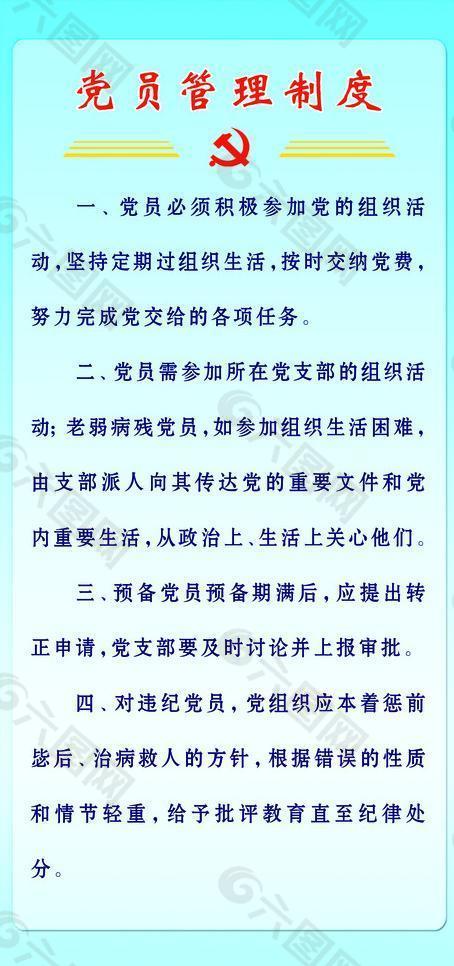 党员管理制度

一、党员必须积极参加党的组织活动，坚持定期过组织生活，按时交纳党费，努力完成党交给的各项任务。

二、党员需参加所在党支部的组织活动；老弱病残党员，如参加组织生活困难，由支部派人向其传达党的重要文件和党内重要生活，从政治上、生活上关心他们。

三、预备党员预备期满后，应提出转正申请，党支部要及时讨论并上报审批。

四、对违纪党员，党组织应本着惩前毖后、治病救人的方针，根据错误的性质和情节轻重，给予批评教育直至纪律处分。